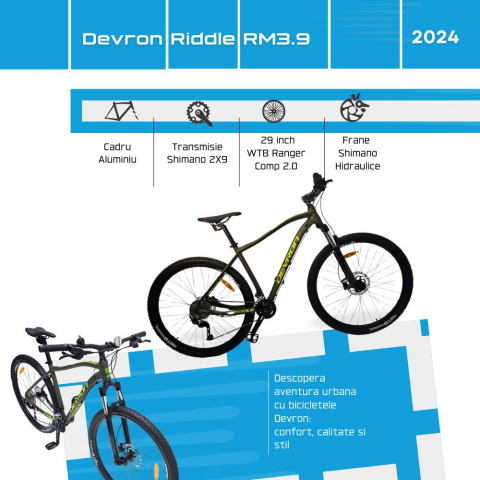 Devron Riddle RM3.9

2024

Cadru
Aluminiu

Transmisie
Shimano 2X9

29 inch
WTB Ranger
Comp 2.0

Frane
Shimano
Hidraulice

Descopera aventura urbana cu bicicletele Devron: confort, calitate si stil